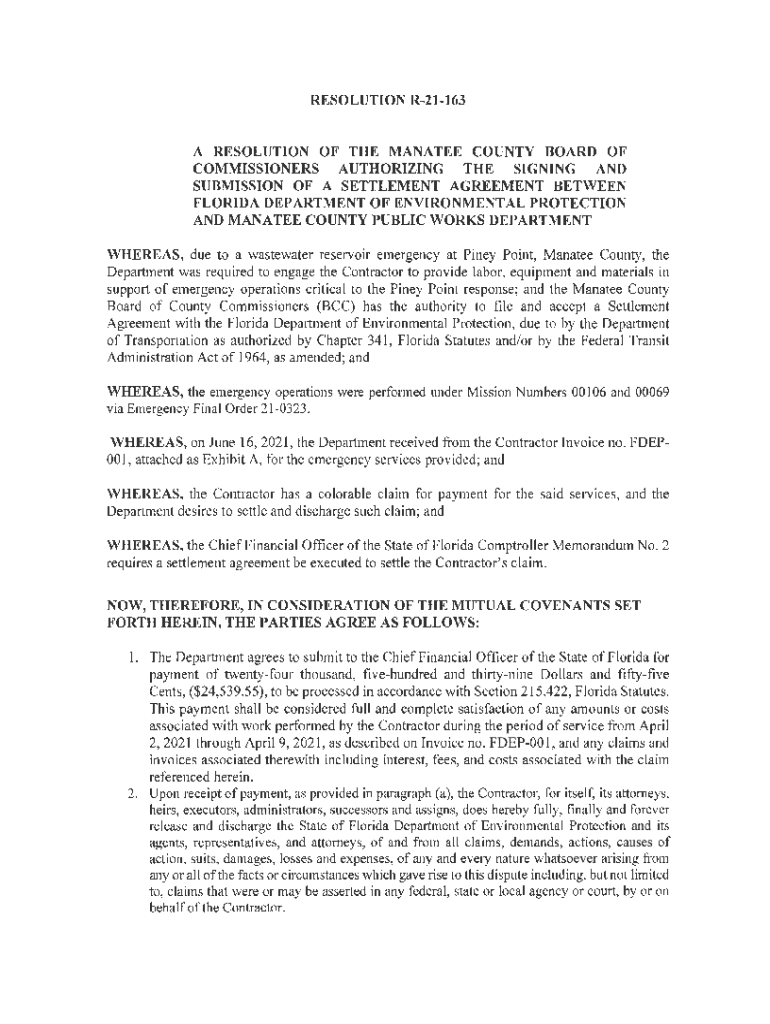 RESOLUTION R-21-163

A RESOLUTION OF THE MANATEE COUNTY BOARD OF COMMISSIONERS AUTHORIZING THE SIGNING AND SUBMISSION OF A SETTLEMENT AGREEMENT BETWEEN FLORIDA DEPARTMENT OF ENVIRONMENTAL PROTECTION AND MANATEE COUNTY PUBLIC WORKS DEPARTMENT

WHEREAS, due to a wastewater reservoir emergency at Piney Point, Manatee County, the Department was required to engage the Contractor to provide labor, equipment and materials in support of emergency operations critical to the Piney Point response; and the Manatee County Board of County Commissioners (BCC) has the authority to file and accept a Settlement Agreement with the Florida Department of Environmental Protection, due to by the Department of Transportation as authorized by Chapter 341, Florida Statutes and/or by the Federal Transit Administration Act of 1964, as amended; and

WHEREAS, the emergency operations were performed under Mission Numbers 00106 and 00069 via Emergency Final Order 21-0323.

WHEREAS, on June 16, 2021, the Department received from the Contractor Invoice no. FDEP-001, attached as Exhibit A, for the emergency services provided; and

WHEREAS, the Contractor has a colorable claim for payment for the said services, and the Department desires to settle and discharge such claim; and

WHEREAS, the Chief Financial Officer of the State of Florida Comptroller Memorandum No. 2 requires a settlement agreement be executed to settle the Contractor's claim.

NOW, THEREFORE, IN CONSIDERATION OF THE MUTUAL COVENANTS SET FORTH HEREIN, THE PARTIES AGREE AS FOLLOWS:

1. The Department agrees to submit to the Chief Financial Officer of the State of Florida for payment of twenty-four thousand, five-hundred and thirty-nine Dollars and fifty-five Cents, ($24,539.55), to be processed in accordance with Section 215.422, Florida Statutes. This payment shall be considered full and complete satisfaction of any amounts or costs associated with work performed by the Contractor during the period of service from April 2, 2021 through April 9, 2021, as described on Invoice no. FDEP-001, and any claims and invoices associated therewith including interest, fees, and costs associated with the claim referenced herein.
2. Upon receipt of payment, as provided in paragraph (a), the Contractor, for itself, its attorneys, heirs, executors, administrators, successors and assigns, does hereby fully, finally and forever release and discharge the State of Florida Department of Environmental Protection and its agents, representatives, and attorneys, of and from all claims, demands, actions, causes of action, suits, damages, losses and expenses, of any and every nature whatsoever arising from any or all of the facts or circumstances which gave rise to this dispute including, but not limited to, claims that were or may be asserted in any federal, state or local agency or court, by or on behalf of the Contractor.